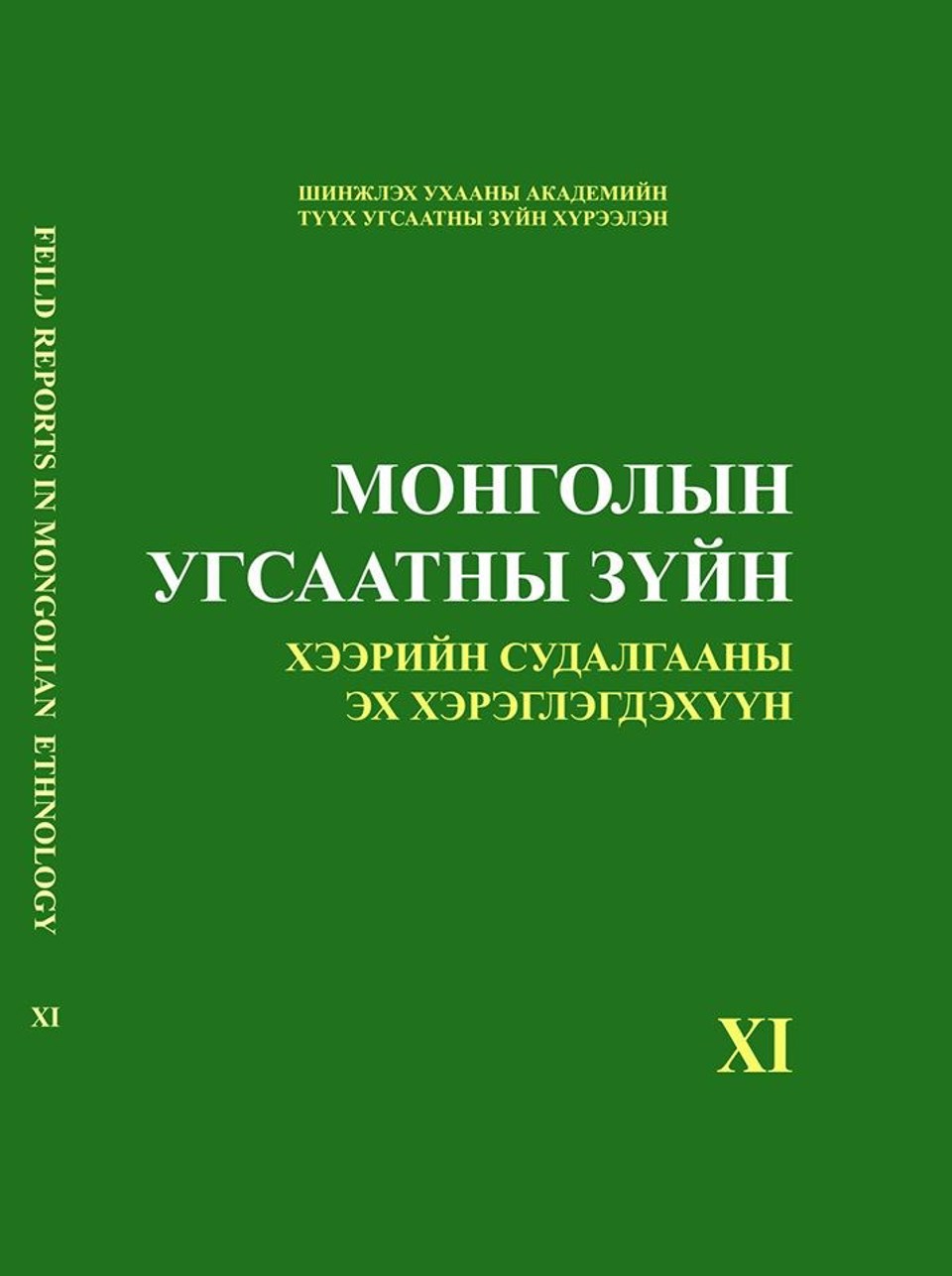 FEILD REPORTS IN MONGOLIAN ETHNOLOGY

XI

ШИНЖЛЭХ УХААНЫ АКАДЕМИЙН
ТҮҮХ УГСААТНЫ ЗҮЙН ХҮРЭЭЛЭН

МОНГОЛЫН
УГСААТНЫ ЗҮЙН

ХЭЭРИЙН СУДАЛГААНЫ
ЭХ ХЭРЭГЛЭГДЭХҮҮН

XI